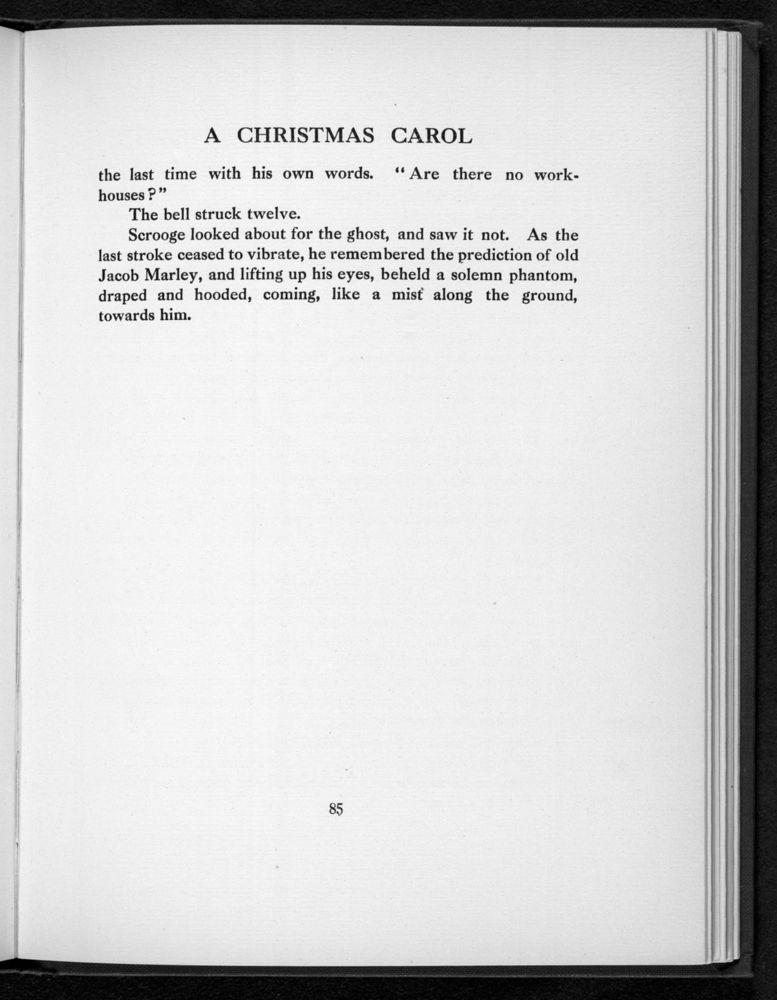 A CHRISTMAS CAROL

the last time with his own words. "Are there no workhouses?"

The bell struck twelve.

Scrooge looked about for the ghost, and saw it not. As the last stroke ceased to vibrate, he remembered the prediction of old Jacob Marley, and lifting up his eyes, beheld a solemn phantom, draped and hooded, coming, like a mist along the ground, towards him.

85